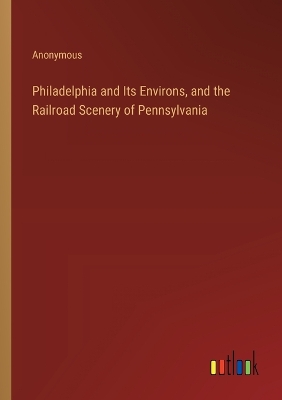 Anonymous

Philadelphia and Its Environs, and the Railroad Scenery of Pennsylvania

outlook